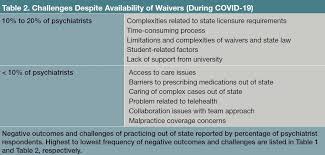 Table 2. Challenges Despite Availability of Waivers (During COVID-19)

| | |
|---|---|
| 10% to 20% of psychiatrists | Complexities related to state licensure requirements<br>Time-consuming process<br>Limitations and complexities of waivers and state law<br>Student-related factors<br>Lack of support from university |
| < 10% of psychiatrists | Access to care issues<br>Barriers to prescribing medications out of state<br>Caring of complex cases out of state<br>Problem related to telehealth<br>Collaboration issues with team approach<br>Malpractice coverage concerns |

Negative outcomes and challenges of practicing out of state reported by percentage of psychiatrist respondents. Highest to lowest frequency of negative outcomes and challenges are listed in Table 1 and Table 2, respectively.